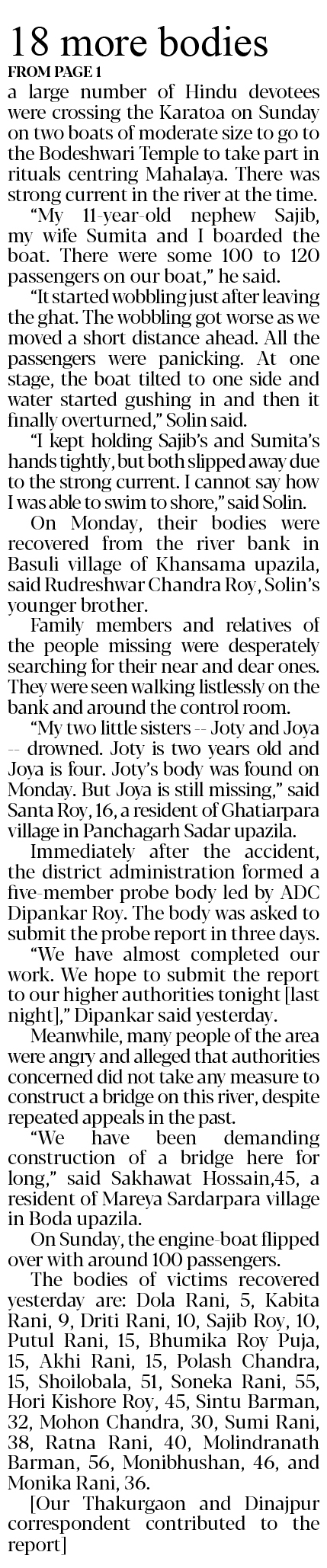 18 more bodies

FROM PAGE 1

a large number of Hindu devotees were crossing the Karatoa on Sunday on two boats of moderate size to go to the Bodeshwari Temple to take part in rituals centring Mahalaya. There was strong current in the river at the time.

"My 11-year-old nephew Sajib, my wife Sumita and I boarded the boat. There were some 100 to 120 passengers on our boat," he said.

"It started wobbling just after leaving the ghat. The wobbling got worse as we moved a short distance ahead. All the passengers were panicking. At one stage, the boat tilted to one side and water started gushing in and then it finally overturned," Solin said.

"I kept holding Sajib's and Sumita's hands tightly, but both slipped away due to the strong current. I cannot say how I was able to swim to shore," said Solin.

On Monday, their bodies were recovered from the river bank in Basuli village of Khansama upazila, said Rudreshwar Chandra Roy, Solin's younger brother.

Family members and relatives of the people missing were desperately searching for their near and dear ones. They were seen walking listlessly on the bank and around the control room.

"My two little sisters -- Joty and Joya -- drowned. Joty is two years old and Joya is four. Joty's body was found on Monday. But Joya is still missing," said Santa Roy, 16, a resident of Ghatiarpara village in Panchagarh Sadar upazila.

Immediately after the accident, the district administration formed a five-member probe body led by ADC Dipankar Roy. The body was asked to submit the probe report in three days.

"We have almost completed our work. We hope to submit the report to our higher authorities tonight [last night]," Dipankar said yesterday.

Meanwhile, many people of the area were angry and alleged that authorities concerned did not take any measure to construct a bridge on this river, despite repeated appeals in the past.

"We have been demanding construction of a bridge here for long," said Sakhawat Hossain,45, a resident of Mareya Sardarpara village in Boda upazila.

On Sunday, the engine-boat flipped over with around 100 passengers.

The bodies of victims recovered yesterday are: Dola Rani, 5, Kabita Rani, 9, Driti Rani, 10, Sajib Roy, 10, Putul Rani, 15, Bhumika Roy Puja, 15, Akhi Rani, 15, Polash Chandra, 15, Shoilobala, 51, Soneka Rani, 55, Hori Kishore Roy, 45, Sintu Barman, 32, Mohon Chandra, 30, Sumi Rani, 38, Ratna Rani, 40, Molindranath Barman, 56, Monibhushan, 46, and Monika Rani, 36.

[Our Thakurgaon and Dinajpur correspondent contributed to the report]